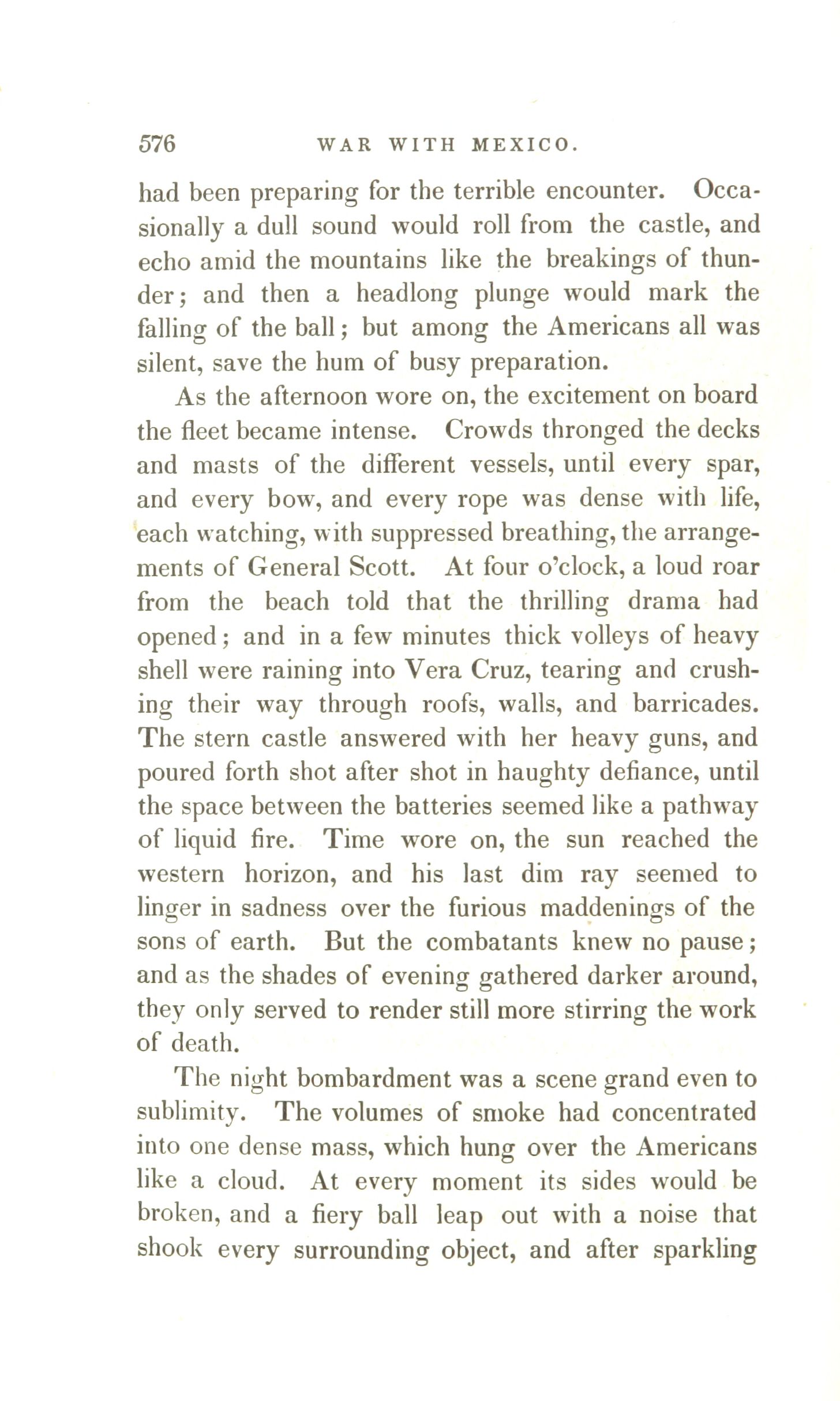 576 WAR WITH MEXICO.

had been preparing for the terrible encounter. Occasionally a dull sound would roll from the castle, and echo amid the mountains like the breakings of thunder; and then a headlong plunge would mark the falling of the ball; but among the Americans all was silent, save the hum of busy preparation.

As the afternoon wore on, the excitement on board the fleet became intense. Crowds thronged the decks and masts of the different vessels, until every spar, and every bow, and every rope was dense with life, each watching, with suppressed breathing, the arrangements of General Scott. At four o'clock, a loud roar from the beach told that the thrilling drama had opened; and in a few minutes thick volleys of heavy shell were raining into Vera Cruz, tearing and crushing their way through roofs, walls, and barricades. The stern castle answered with her heavy guns, and poured forth shot after shot in haughty defiance, until the space between the batteries seemed like a pathway of liquid fire. Time wore on, the sun reached the western horizon, and his last dim ray seemed to linger in sadness over the furious maddenings of the sons of earth. But the combatants knew no pause; and as the shades of evening gathered darker around, they only served to render still more stirring the work of death.

The night bombardment was a scene grand even to sublimity. The volumes of smoke had concentrated into one dense mass, which hung over the Americans like a cloud. At every moment its sides would be broken, and a fiery ball leap out with a noise that shook every surrounding object, and after sparkling